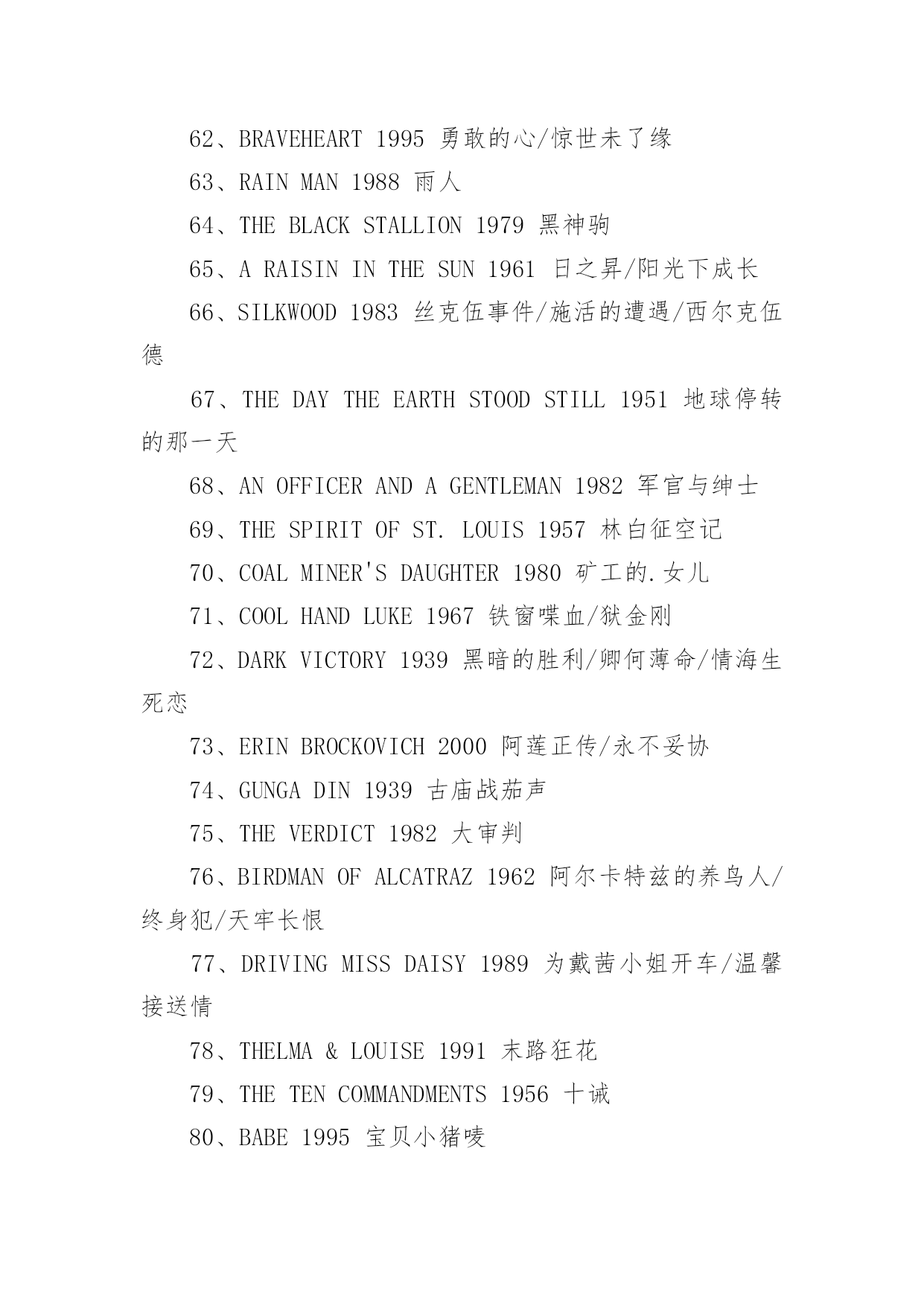 62、BRAVEHEART 1995 勇敢的心/惊世未了缘

63、RAIN MAN 1988 雨人

64、THE BLACK STALLION 1979 黑神驹

65、A RAISIN IN THE SUN 1961 日之昇/阳光下成长

66、SILKWOOD 1983 丝克伍事件/施活的遭遇/西尔克伍德

67、THE DAY THE EARTH STOOD STILL 1951 地球停转的那一天

68、AN OFFICER AND A GENTLEMAN 1982 军官与绅士

69、THE SPIRIT OF ST. LOUIS 1957 林白征空记

70、COAL MINER'S DAUGHTER 1980 矿工的.女儿

71、COOL HAND LUKE 1967 铁窗喋血/狱金刚

72、DARK VICTORY 1939 黑暗的胜利/卿何薄命/情海生死恋

73、ERIN BROCKOVICH 2000 阿莲正传/永不妥协

74、GUNGA DIN 1939 古庙战茄声

75、THE VERDICT 1982 大审判

76、BIRDMAN OF ALCATRAZ 1962 阿尔卡特兹的养鸟人/终身犯/天牢长恨

77、DRIVING MISS DAISY 1989 为戴茜小姐开车/温馨接送情

78、THELMA & LOUISE 1991 末路狂花

79、THE TEN COMMANDMENTS 1956 十诫

80、BABE 1995 宝贝小猪唛